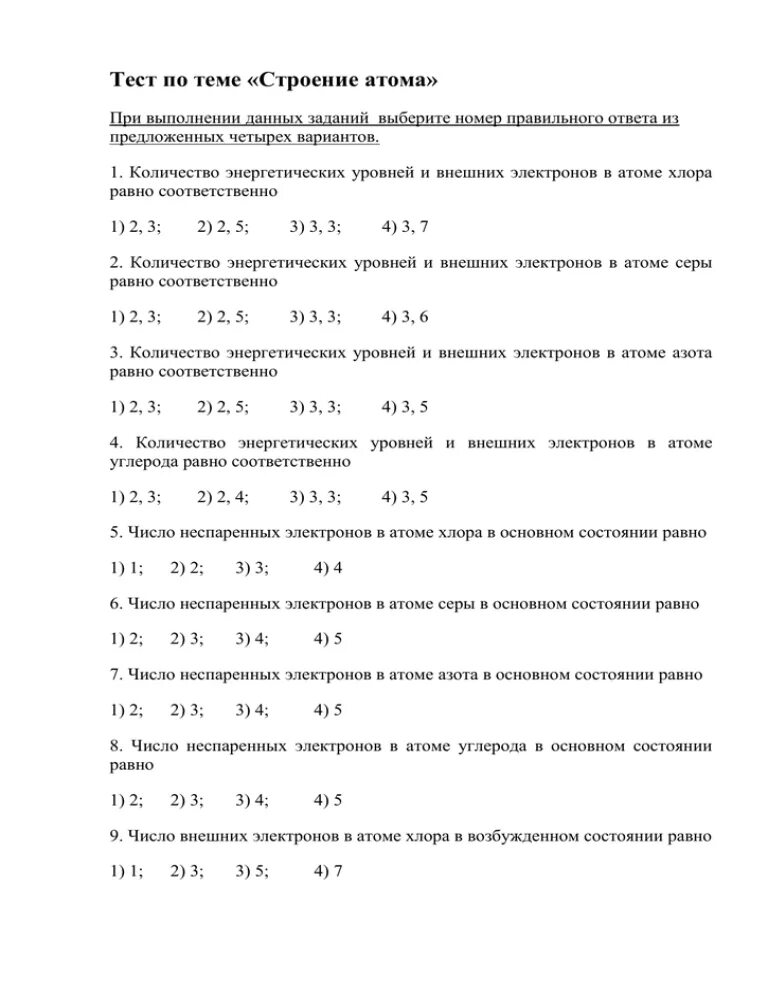 Тест по теме «Строение атома»

При выполнении данных заданий выберите номер правильного ответа из предложенных четырех вариантов.

1. Количество энергетических уровней и внешних электронов в атоме хлора равно соответственно

1) 2, 3; 2) 2, 5; 3) 3, 3; 4) 3, 7

2. Количество энергетических уровней и внешних электронов в атоме серы равно соответственно

1) 2, 3; 2) 2, 5; 3) 3, 3; 4) 3, 6

3. Количество энергетических уровней и внешних электронов в атоме азота равно соответственно

1) 2, 3; 2) 2, 5; 3) 3, 3; 4) 3, 5

4. Количество энергетических уровней и внешних электронов в атоме углерода равно соответственно

1) 2, 3; 2) 2, 4; 3) 3, 3; 4) 3, 5

5. Число неспаренных электронов в атоме хлора в основном состоянии равно

1) 1; 2) 2; 3) 3; 4) 4

6. Число неспаренных электронов в атоме серы в основном состоянии равно

1) 2; 2) 3; 3) 4; 4) 5

7. Число неспаренных электронов в атоме азота в основном состоянии равно

1) 2; 2) 3; 3) 4; 4) 5

8. Число неспаренных электронов в атоме углерода в основном состоянии равно

1) 2; 2) 3; 3) 4; 4) 5

9. Число внешних электронов в атоме хлора в возбужденном состоянии равно

1) 1; 2) 3; 3) 5; 4) 7